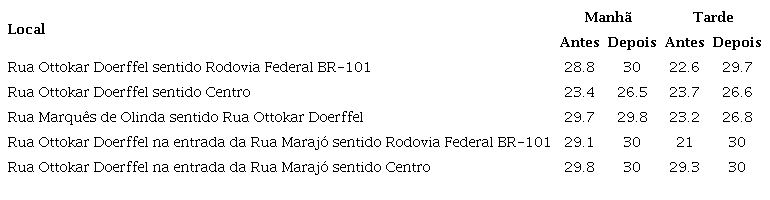 | Local | Manhã Antes | Manhã Depois | Tarde Antes | Tarde Depois |
|---|---|---|---|---|
| Rua Ottokar Doerffel sentido Rodovia Federal BR-101 | 28.8 | 30 | 22.6 | 29.7 |
| Rua Ottokar Doerffel sentido Centro | 23.4 | 26.5 | 23.7 | 26.6 |
| Rua Marquês de Olinda sentido Rua Ottokar Doerffel | 29.7 | 29.8 | 23.2 | 26.8 |
| Rua Ottokar Doerffel na entrada da Rua Marajó sentido Rodovia Federal BR-101 | 29.1 | 30 | 21 | 30 |
| Rua Ottokar Doerffel na entrada da Rua Marajó sentido Centro | 29.8 | 30 | 29.3 | 30 |